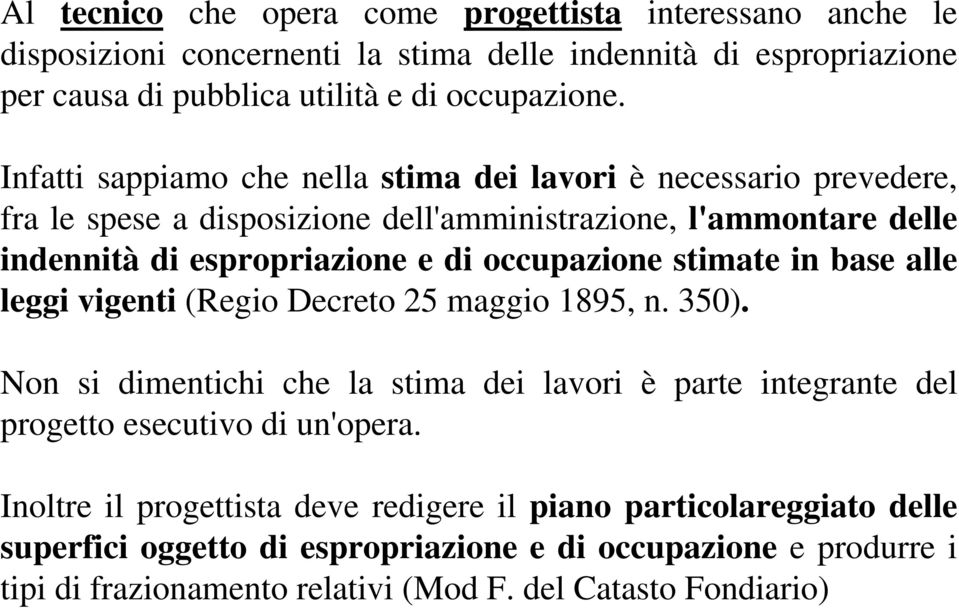 Al tecnico che opera come progettista interessano anche le disposizioni concernenti la stima delle indennità di espropriazione per causa di pubblica utilità e di occupazione.

Infatti sappiamo che nella stima dei lavori è necessario prevedere, fra le spese a disposizione dell'amministrazione, l'ammontare delle indennità di espropriazione e di occupazione stimate in base alle leggi vigenti (Regio Decreto 25 maggio 1895, n. 350).

Non si dimentichi che la stima dei lavori è parte integrante del progetto esecutivo di un'opera.

Inoltre il progettista deve redigere il piano particolareggiato delle superfici oggetto di espropriazione e di occupazione e produrre i tipi di frazionamento relativi (Mod F. del Catasto Fondiario)